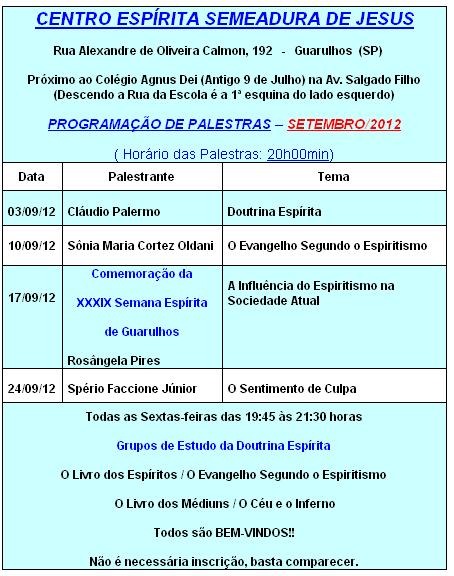 CENTRO ESPÍRITA SEMEADURA DE JESUS

Rua Alexandre de Oliveira Calmon, 192 - Guarulhos (SP)

Próximo ao Colégio Agnus Dei (Antigo 9 de Julho) na Av. Salgado Filho (Descendo a Rua da Escola é a 1ª esquina do lado esquerdo)

PROGRAMAÇÃO DE PALESTRAS – SETEMBRO/2012

( Horário das Palestras: 20h00min)

| Data | Palestrante | Tema |
|---|---|---|
| 03/09/12 | Cláudio Palermo | Doutrina Espírita |
| 10/09/12 | Sônia Maria Cortez Oldani | O Evangelho Segundo o Espiritismo |
| 17/09/12 | Comemoração da XXXIX Semana Espírita de Guarulhos Rosângela Pires | A Influência do Espiritismo na Sociedade Atual |
| 24/09/12 | Spério Faccione Júnior | O Sentimento de Culpa |

Todas as Sextas-feiras das 19:45 às 21:30 horas

Grupos de Estudo da Doutrina Espírita

O Livro dos Espíritos / O Evangelho Segundo o Espiritismo

O Livro dos Médiuns / O Céu e o Inferno

Todos são BEM-VINDOS!!

Não é necessária inscrição, basta comparecer.